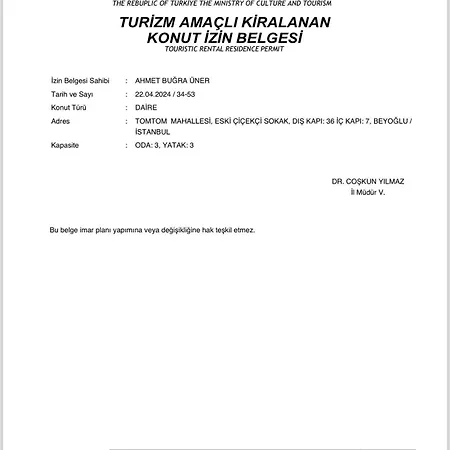 THE REBUPLIC OF TURKIYE THE MINISTRY OF CULTURE AND TOURISM

TURİZM AMAÇLI KİRALANAN KONUT İZİN BELGESİ
TOURISTIC RENTAL RESIDENCE PERMIT

İzin Belgesi Sahibi : AHMET BUĞRA ÜNER
Tarih ve Sayı : 22.04.2024 / 34-53
Konut Türü : DAİRE
Adres : TOMTOM MAHALLESİ, ESKİ ÇİÇEKÇİ SOKAK, DIŞ KAPI: 36 İÇ KAPI: 7, BEYOĞLU / İSTANBUL
Kapasite : ODA: 3, YATAK: 3

DR. COŞKUN YILMAZ
İl Müdür V.

Bu belge imar planı yapımına veya değişikliğine hak teşkil etmez.